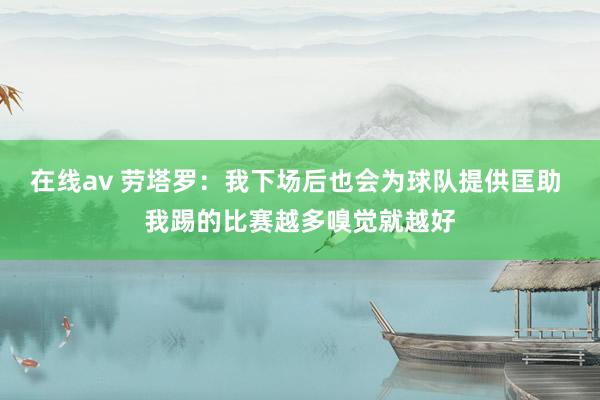 在线av 劳塔罗：我下场后也会为球队提供匡助 我踢的比赛越多嗅觉就越好